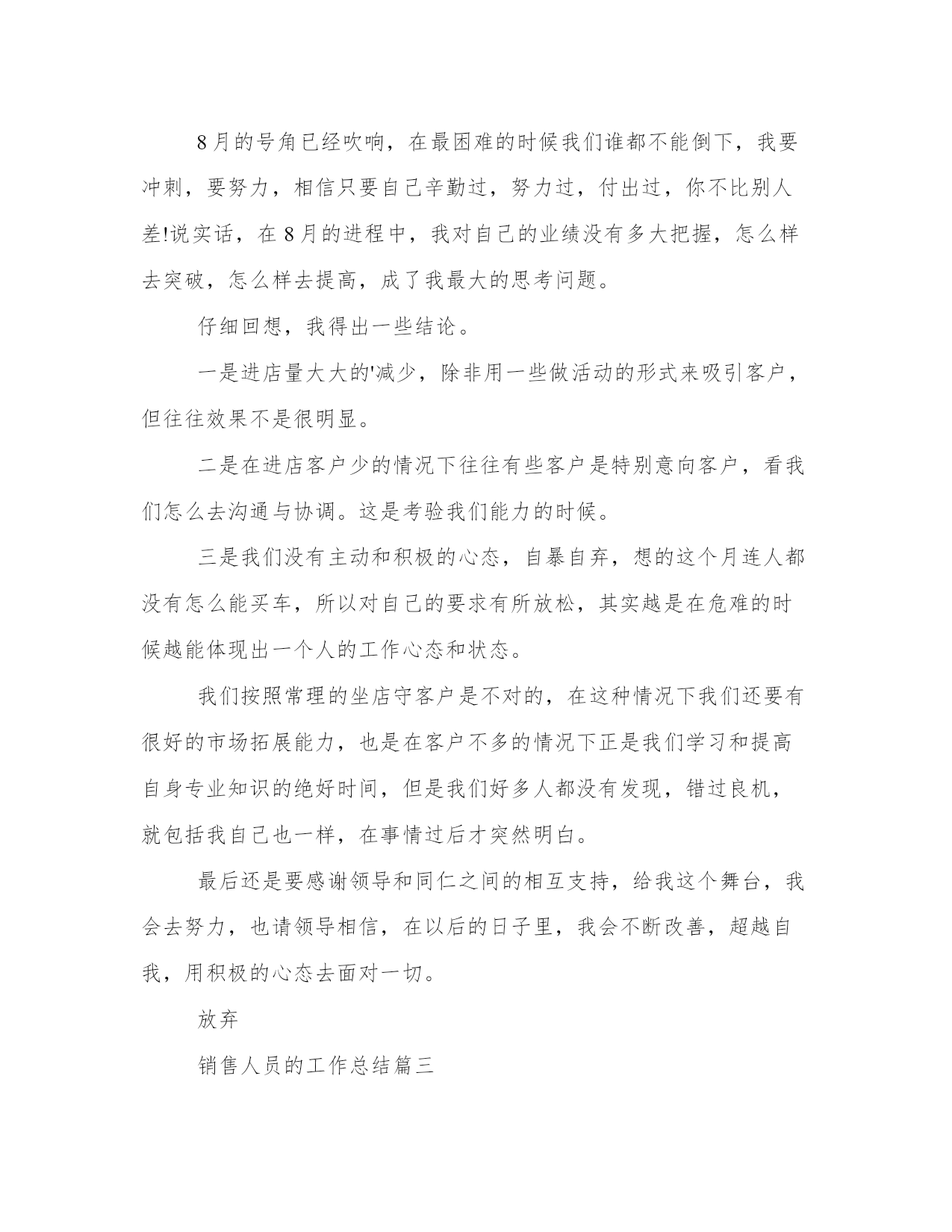 8月的号角已经吹响，在最困难的时候我们谁都不能倒下，我要冲刺，要努力，相信只要自己辛勤过，努力过，付出过，你不比别人差!说实话，在8月的进程中，我对自己的业绩没有多大把握，怎么样去突破，怎么样去提高，成了我最大的思考问题。

仔细回想，我得出一些结论。

一是进店量大大的'减少，除非用一些做活动的形式来吸引客户，但往往效果不是很明显。

二是在进店客户少的情况下往往有些客户是特别意向客户，看我们怎么去沟通与协调。这是考验我们能力的时候。

三是我们没有主动和积极的心态，自暴自弃，想的这个月连人都没有怎么能买车，所以对自己的要求有所放松，其实越是在危难的时候越能体现出一个人的工作心态和状态。

我们按照常理的坐店守客户是不对的，在这种情况下我们还要有很好的市场拓展能力，也是在客户不多的情况下正是我们学习和提高自身专业知识的绝好时间，但是我们好多人都没有发现，错过良机，就包括我自己也一样，在事情过后才突然明白。

最后还是要感谢领导和同仁之间的相互支持，给我这个舞台，我会去努力，也请领导相信，在以后的日子里，我会不断改善，超越自我，用积极的心态去面对一切。

放弃

销售人员的工作总结篇三